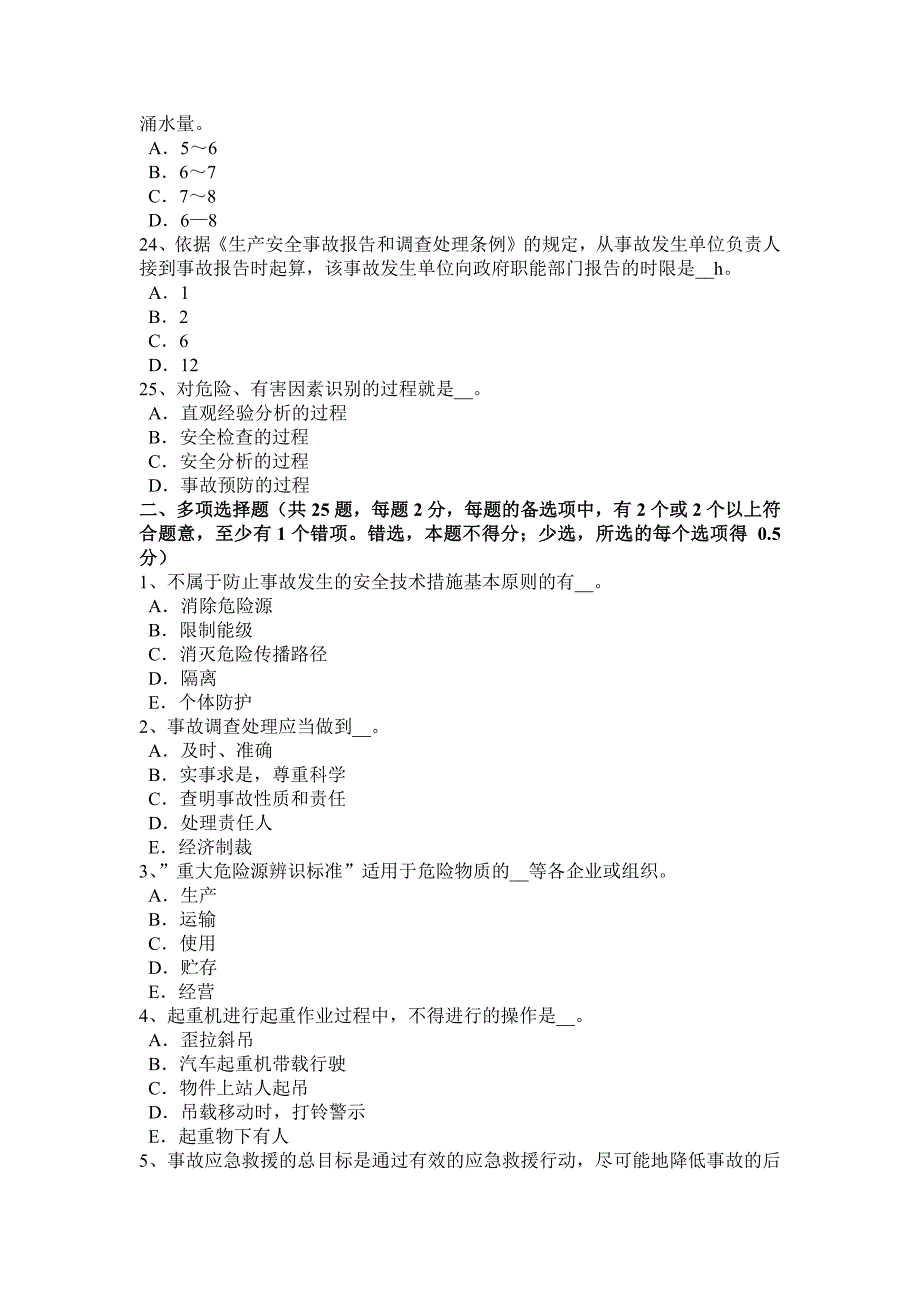 涌水量。
A．5～6
B．6～7
C．7～8
D．6—8
24、依据《生产安全事故报告和调查处理条例》的规定，从事故发生单位负责人接到事故报告时起算，该事故发生单位向政府职能部门报告的时限是__h。
A．1
B．2
C．6
D．12
25、对危险、有害因素识别的过程就是__。
A．直观经验分析的过程
B．安全检查的过程
C．安全分析的过程
D．事故预防的过程
二、多项选择题（共 25 题，每题 2 分，每题的备选项中，有 2 个或 2 个以上符合题意，至少有 1 个错项。错选，本题不得分；少选，所选的每个选项得 0.5 分）
1、不属于防止事故发生的安全技术措施基本原则的有__。
A．消除危险源
B．限制能级
C．消灭危险传播路径
D．隔离
E．个体防护
2、事故调查处理应当做到__。
A．及时、准确
B．实事求是，尊重科学
C．查明事故性质和责任
D．处理责任人
E．经济制裁
3、”重大危险源辨识标准”适用于危险物质的__等各企业或组织。
A．生产
B．运输
C．使用
D．贮存
E．经营
4、起重机进行起重作业过程中，不得进行的操作是__。
A．歪拉斜吊
B．汽车起重机带载行驶
C．物件上站人起吊
D．吊载移动时，打铃警示
E．起重物下有人
5、事故应急救援的总目标是通过有效的应急救援行动，尽可能地降低事故的后